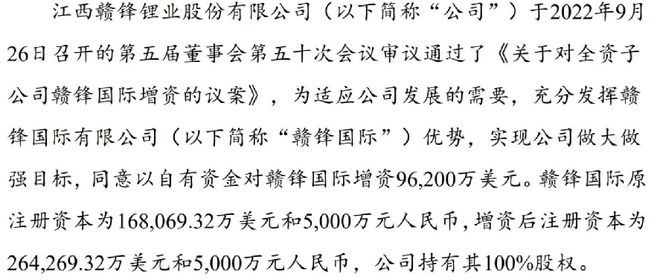 江西赣锋锂业股份有限公司（以下简称“公司”）于2022年9月26日召开的第五届董事会第五十次会议审议通过了《关于对全资子公司赣锋国际增资的议案》，为适应公司发展的需要，充分发挥赣锋国际有限公司（以下简称“赣锋国际”）优势，实现公司做大做强目标，同意以自有资金对赣锋国际增资96,200万美元。赣锋国际原注册资本为168,069.32万美元和5,000万元人民币，增资后注册资本为264,269.32万美元和5,000万元人民币，公司持有其100%股权。